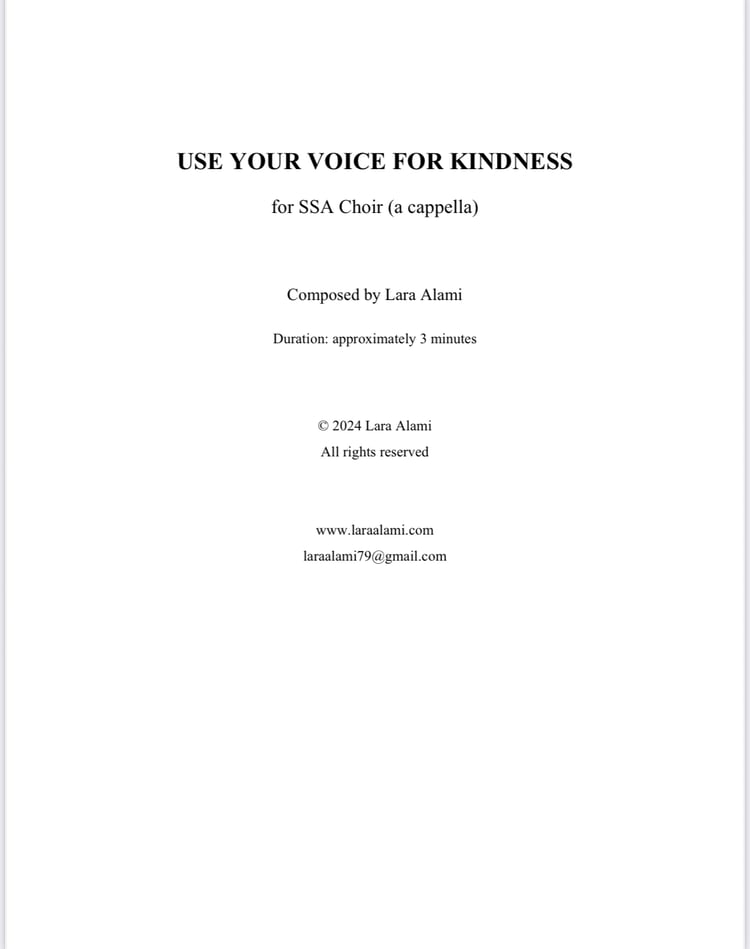 USE YOUR VOICE FOR KINDNESS

for SSA Choir (a cappella)

Composed by Lara Alami

Duration: approximately 3 minutes

© 2024 Lara Alami
All rights reserved

www.laraalami.com
laraalami79@gmail.com